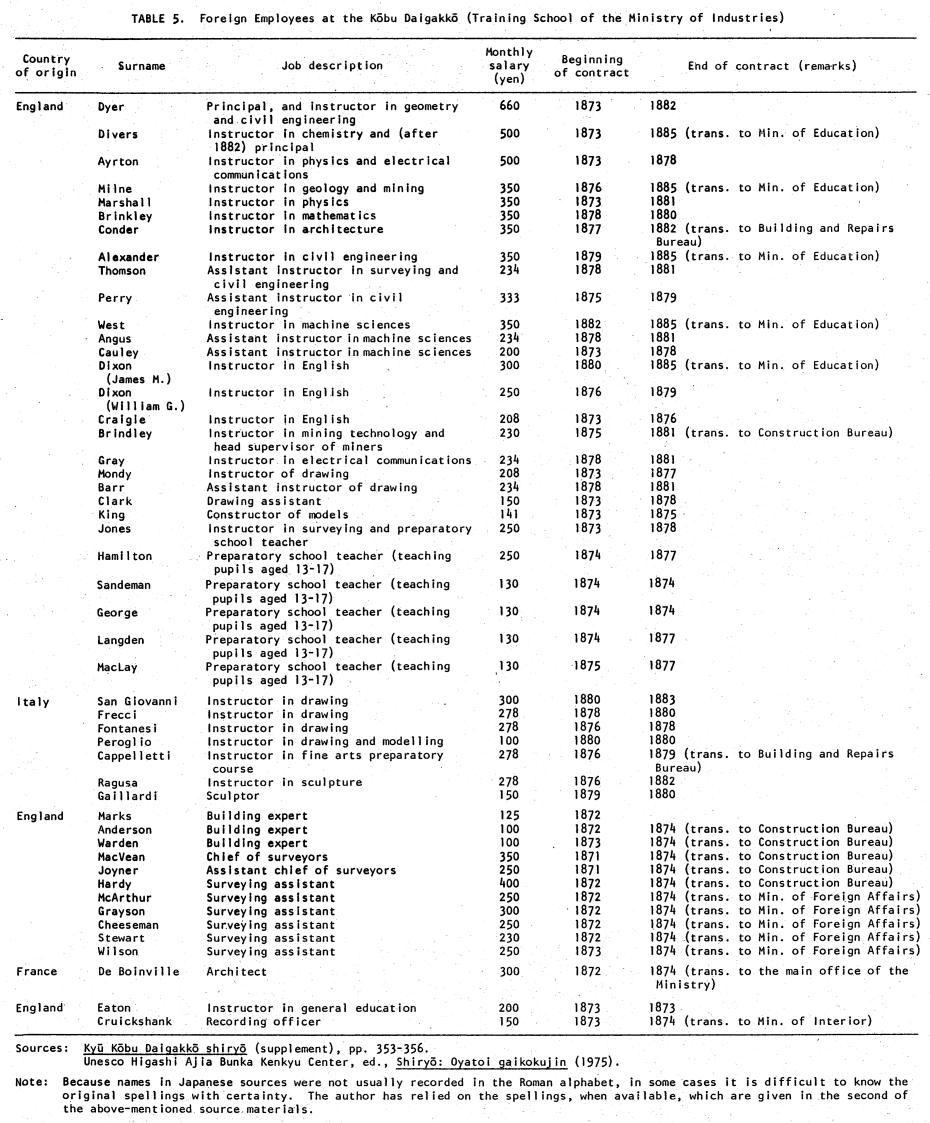 TABLE 5. Foreign Employees at the Kōbu Daigakkō (Training School of the Ministry of Industries)

| Country of origin | Surname | Job description | Monthly salary (yen) | Beginning of contract | End of contract (remarks) |
|---|---|---|---|---|---|
| England | Dyer | Principal, and instructor in geometry and civil engineering | 660 | 1873 | 1882 |
| | Divers | Instructor in chemistry and (after 1882) principal | 500 | 1873 | 1885 (trans. to Min. of Education) |
| | Ayrton | Instructor in physics and electrical communications | 500 | 1873 | 1878 |
| | Milne | Instructor in geology and mining | 350 | 1876 | 1885 (trans. to Min. of Education) |
| | Marshall | Instructor in physics | 350 | 1873 | 1881 |
| | Brinkley | Instructor in mathematics | 350 | 1878 | 1880 |
| | Conder | Instructor in architecture | 350 | 1877 | 1882 (trans. to Building and Repairs Bureau) |
| | Alexander | Instructor in civil engineering | 350 | 1879 | 1885 (trans. to Min. of Education) |
| | Thomson | Assistant instructor in surveying and civil engineering | 234 | 1878 | 1881 |
| | Perry | Assistant instructor in civil engineering | 333 | 1875 | 1879 |
| | West | Instructor in machine sciences | 350 | 1882 | 1885 (trans. to Min. of Education) |
| | Angus | Assistant instructor in machine sciences | 234 | 1878 | 1881 |
| | Cauley | Assistant instructor in machine sciences | 200 | 1873 | 1878 |
| | Dixon (James M.) | Instructor in English | 300 | 1880 | 1885 (trans. to Min. of Education) |
| | Dixon (William G.) | Instructor in English | 250 | 1876 | 1879 |
| | Craigie | Instructor in English | 208 | 1873 | 1876 |
| | Brindley | Instructor in mining technology and head supervisor of miners | 230 | 1875 | 1881 (trans. to Construction Bureau) |
| | Gray | Instructor in electrical communications | 234 | 1878 | 1881 |
| | Mondy | Instructor of drawing | 208 | 1873 | 1877 |
| | Barr | Assistant instructor of drawing | 234 | 1878 | 1881 |
| | Clark | Drawing assistant | 150 | 1873 | 1878 |
| | King | Constructor of models | 141 | 1873 | 1875 |
| | Jones | Instructor in surveying and preparatory school teacher | 250 | 1873 | 1878 |
| | Hamilton | Preparatory school teacher (teaching pupils aged 13-17) | 250 | 1874 | 1877 |
| | Sandeman | Preparatory school teacher (teaching pupils aged 13-17) | 130 | 1874 | 1874 |
| | George | Preparatory school teacher (teaching pupils aged 13-17) | 130 | 1874 | 1874 |
| | Langden | Preparatory school teacher (teaching pupils aged 13-17) | 130 | 1874 | 1877 |
| | MacLay | Preparatory school teacher (teaching pupils aged 13-17) | 130 | 1875 | 1877 |
| Italy | San Giovanni | Instructor in drawing | 300 | 1880 | 1883 |
| | Frecci | Instructor in drawing | 278 | 1878 | 1880 |
| | Fontanesi | Instructor in drawing | 278 | 1876 | 1878 |
| | Peroglio | Instructor in drawing and modelling | 100 | 1880 | 1880 |
| | Cappelletti | Instructor in fine arts preparatory course | 278 | 1876 | 1879 (trans. to Building and Repairs Bureau) |
| | Ragusa | Instructor in sculpture | 278 | 1876 | 1882 |
| | Gaillardi | Sculptor | 150 | 1879 | 1880 |
| England | Marks | Building expert | 125 | 1872 | |
| | Anderson | Building expert | 100 | 1872 | 1874 (trans. to Construction Bureau) |
| | Warden | Building expert | 100 | 1873 | 1874 (trans. to Construction Bureau) |
| | MacVean | Chief of surveyors | 350 | 1871 | 1874 (trans. to Construction Bureau) |
| | Joyner | Assistant chief of surveyors | 250 | 1871 | 1874 (trans. to Construction Bureau) |
| | Hardy | Surveying assistant | 400 | 1872 | 1874 (trans. to Construction Bureau) |
| | McArthur | Surveying assistant | 250 | 1872 | 1874 (trans. to Min. of Foreign Affairs) |
| | Grayson | Surveying assistant | 300 | 1872 | 1874 (trans. to Min. of Foreign Affairs) |
| | Cheeseman | Surveying assistant | 250 | 1872 | 1874 (trans. to Min. of Foreign Affairs) |
| | Stewart | Surveying assistant | 230 | 1872 | 1874 (trans. to Min. of Foreign Affairs) |
| | Wilson | Surveying assistant | 250 | 1873 | 1874 (trans. to Min. of Foreign Affairs) |
| France | De Boinville | Architect | 300 | 1872 | 1874 (trans. to the main office of the Ministry) |
| England | Eaton | Instructor in general education | 200 | 1873 | 1873 |
| | Cruickshank | Recording officer | 150 | 1873 | 1874 (trans. to Min. of Interior) |

Sources: Kyū Kōbu Daigakkō shiryō (supplement), pp. 353-356.
Unesco Higashi Ajia Bunka Kenkyu Center, ed., Shiryō: Oyatoi gaikokujin (1975).

Note: Because names in Japanese sources were not usually recorded in the Roman alphabet, in some cases it is difficult to know the original spellings with certainty. The author has relied on the spellings, when available, which are given in the second of the above-mentioned source materials.